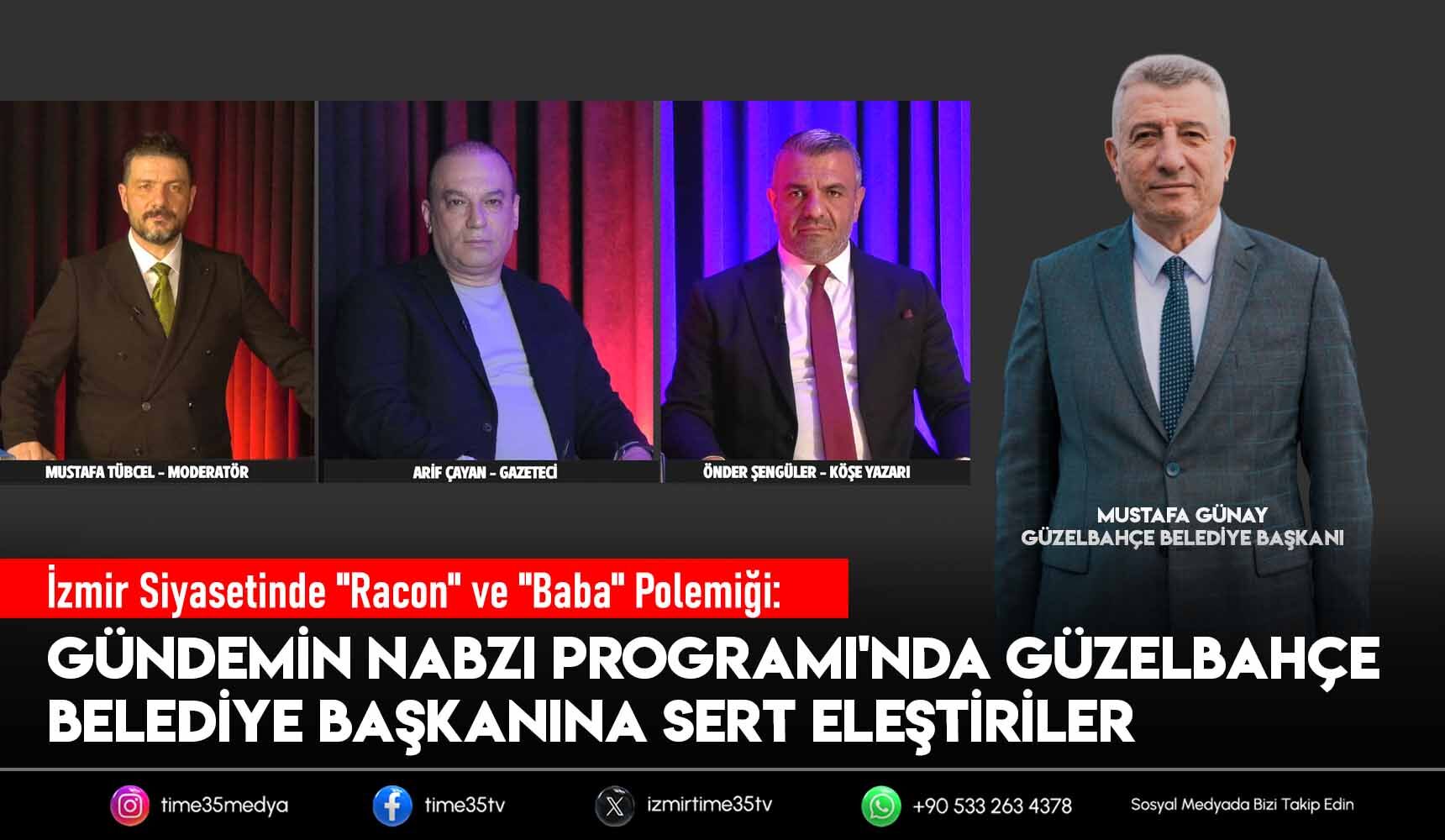 MUSTAFA TÜBCEL - MODERATÖR

ARİF ÇAYAN - GAZETECİ

ÖNDER ŞENGÜLER - KÖŞE YAZARI

MUSTAFA GÜNAY
GÜZELBAHÇE BELEDİYE BAŞKANI

İzmir Siyasetinde "Racon" ve "Baba" Polemiği:

GÜNDEMİN NABZI PROGRAMI'NDA GÜZELBAHÇE BELEDİYE BAŞKANINA SERT ELEŞTİRİLER

time35medya

time35tv

izmirtime35tv

+90 533 263 4378

Sosyal Medyada Bizi Takip Edin